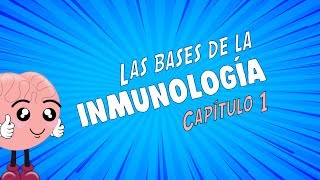 LAS BASES DE LA
INMUNOLOGÍA
CAPÍTULO 1